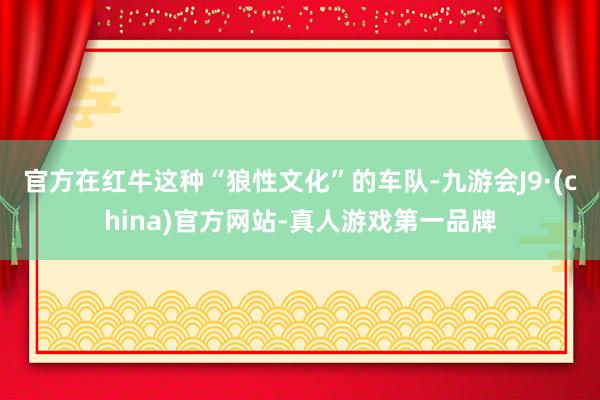 官方在红牛这种“狼性文化”的车队-九游会J9·(china)官方网站-真人游戏第一品牌